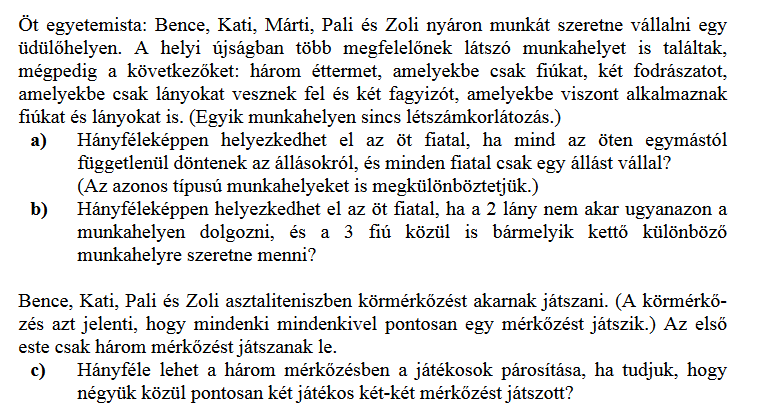 Öt egyetemista: Bence, Kati, Márti, Pali és Zoli nyáron munkát szeretne vállalni egy üdülőhelyen. A helyi újságban több megfelelőnek látszó munkahelyet is találtak, mégpedig a következőket: három éttermet, amelyekbe csak fiúkat, két fodrászatot, amelyekbe csak lányokat vesznek fel és két fagyizót, amelyekbe viszont alkalmaznak fiúkat és lányokat is. (Egyik munkahelyen sincs létszámkorlátozás.)

a) Hányféleképpen helyezkedhet el az öt fiatal, ha mind az öten egymástól függetlenül döntenek az állásokról, és minden fiatal csak egy állást vállal? (Az azonos típusú munkahelyeket is megkülönböztetjük.)

b) Hányféleképpen helyezkedhet el az öt fiatal, ha a 2 lány nem akar ugyanazon a munkahelyen dolgozni, és a 3 fiú közül is bármelyik kettő különböző munkahelyre szeretne menni?

Bence, Kati, Pali és Zoli asztaliteniszben körmérkőzést akarnak játszani. (A körmérkőzés azt jelenti, hogy mindenki mindenkivel pontosan egy mérkőzést játszik.) Az első este csak három mérkőzést játszanak le.

c) Hányféle lehet a három mérkőzésben a játékosok párosítása, ha tudjuk, hogy négyük közül pontosan két játékos két-két mérkőzést játszott?